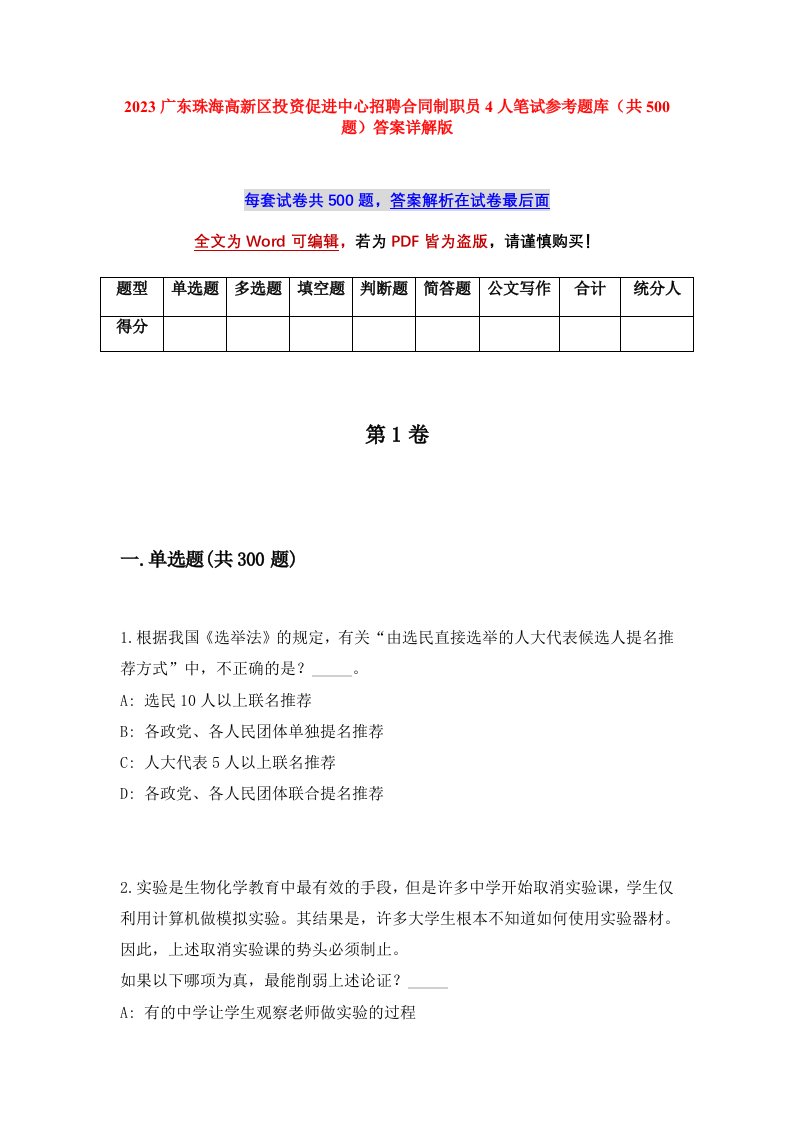 2023 广东珠海高新区投资促进中心招聘合同制职员 4 人笔试参考题库（共 500 题）答案详解版

每套试卷共 500 题，答案解析在试卷最后面

全文为 Word 可编辑，若为 PDF 皆为盗版，请谨慎购买！

| 题型 | 单选题 | 多选题 | 填空题 | 判断题 | 简答题 | 公文写作 | 合计 | 统分人 |
|---|---|---|---|---|---|---|---|---|
| 得分 | | | | | | | | |

第 1 卷

一.单选题(共 300 题)

1.根据我国《选举法》的规定，有关“由选民直接选举的人大代表候选人提名推荐方式”中，不正确的是？_____。
A: 选民 10 人以上联名推荐
B: 各政党、各人民团体单独提名推荐
C: 人大代表 5 人以上联名推荐
D: 各政党、各人民团体联合提名推荐

2.实验是生物化学教育中最有效的手段，但是许多中学开始取消实验课，学生仅利用计算机做模拟实验。其结果是，许多大学生根本不知道如何使用实验器材。因此，上述取消实验课的势头必须制止。
如果以下哪项为真，最能削弱上述论证？_____
A: 有的中学让学生观察老师做实验的过程